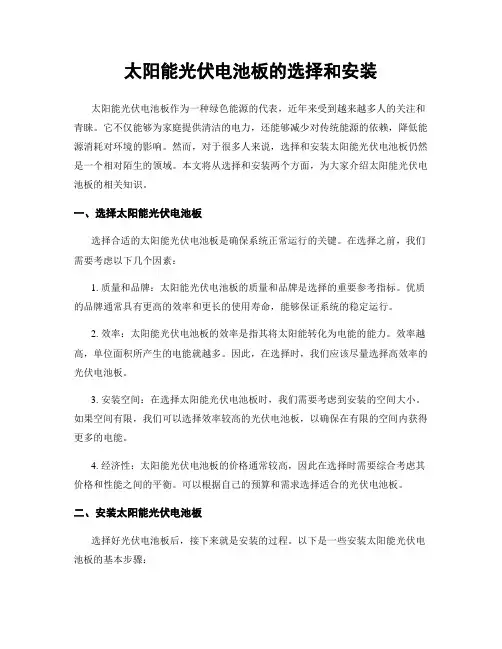 太阳能光伏电池板的选择和安装

太阳能光伏电池板作为一种绿色能源的代表，近年来受到越来越多人的关注和青睐。它不仅能够为家庭提供清洁的电力，还能够减少对传统能源的依赖，降低能源消耗对环境的影响。然而，对于很多人来说，选择和安装太阳能光伏电池板仍然是一个相对陌生的领域。本文将从选择和安装两个方面，为大家介绍太阳能光伏电池板的相关知识。

一、选择太阳能光伏电池板

选择合适的太阳能光伏电池板是确保系统正常运行的关键。在选择之前，我们需要考虑以下几个因素：

1. 质量和品牌：太阳能光伏电池板的质量和品牌是选择的重要参考指标。优质的品牌通常具有更高的效率和更长的使用寿命，能够保证系统的稳定运行。

2. 效率：太阳能光伏电池板的效率是指其将太阳能转化为电能的能力。效率越高，单位面积所产生的电能就越多。因此，在选择时，我们应该尽量选择高效率的光伏电池板。

3. 安装空间：在选择太阳能光伏电池板时，我们需要考虑到安装的空间大小。如果空间有限，我们可以选择效率较高的光伏电池板，以确保在有限的空间内获得更多的电能。

4. 经济性：太阳能光伏电池板的价格通常较高，因此在选择时需要综合考虑其价格和性能之间的平衡。可以根据自己的预算和需求选择适合的光伏电池板。

二、安装太阳能光伏电池板

选择好光伏电池板后，接下来就是安装的过程。以下是一些安装太阳能光伏电池板的基本步骤：